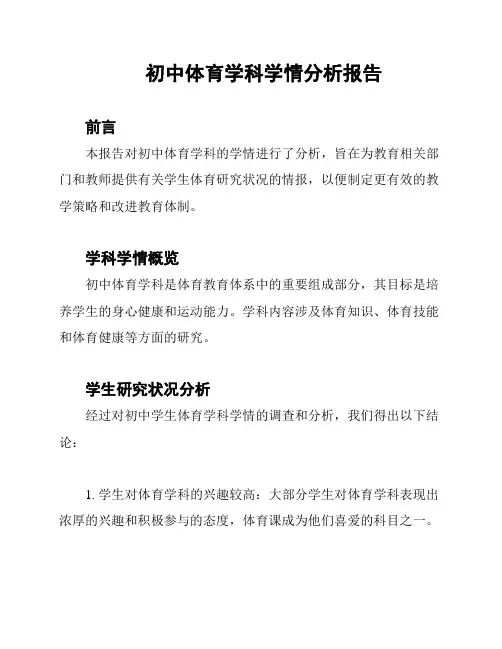 初中体育学科学情分析报告

前言

本报告对初中体育学科的学情进行了分析，旨在为教育相关部门和教师提供有关学生体育研究状况的情报，以便制定更有效的教学策略和改进教育体制。

学科学情概览

初中体育学科是体育教育体系中的重要组成部分，其目标是培养学生的身心健康和运动能力。学科内容涉及体育知识、体育技能和体育健康等方面的研究。

学生研究状况分析

经过对初中学生体育学科学情的调查和分析，我们得出以下结论：

1. 学生对体育学科的兴趣较高：大部分学生对体育学科表现出浓厚的兴趣和积极参与的态度，体育课成为他们喜爱的科目之一。